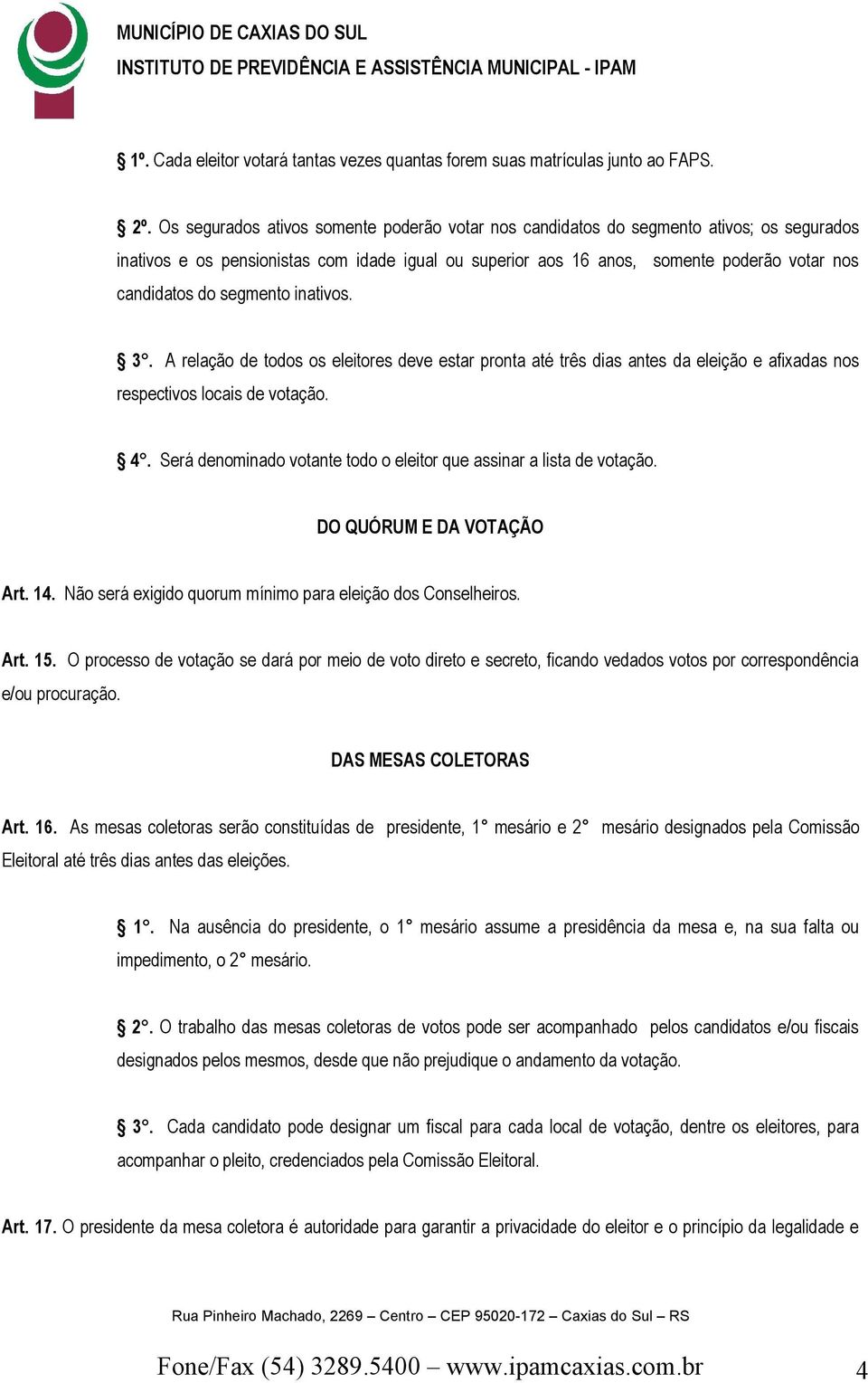 MUNICÍPIO DE CAXIAS DO SUL
INSTITUTO DE PREVIDÊNCIA E ASSISTÊNCIA MUNICIPAL - IPAM

§ 1º. Cada eleitor votará tantas vezes quantas forem suas matrículas junto ao FAPS.

§ 2º. Os segurados ativos somente poderão votar nos candidatos do segmento ativos; os segurados inativos e os pensionistas com idade igual ou superior aos 16 anos, somente poderão votar nos candidatos do segmento inativos.

§ 3°. A relação de todos os eleitores deve estar pronta até três dias antes da eleição e afixadas nos respectivos locais de votação.

§ 4°. Será denominado votante todo o eleitor que assinar a lista de votação.

DO QUÓRUM E DA VOTAÇÃO

Art. 14. Não será exigido quorum mínimo para eleição dos Conselheiros.

Art. 15. O processo de votação se dará por meio de voto direto e secreto, ficando vedados votos por correspondência e/ou procuração.

DAS MESAS COLETORAS

Art. 16. As mesas coletoras serão constituídas de presidente, 1° mesário e 2° mesário designados pela Comissão Eleitoral até três dias antes das eleições.

§ 1°. Na ausência do presidente, o 1° mesário assume a presidência da mesa e, na sua falta ou impedimento, o 2° mesário.

§ 2°. O trabalho das mesas coletoras de votos pode ser acompanhado pelos candidatos e/ou fiscais designados pelos mesmos, desde que não prejudique o andamento da votação.

§ 3°. Cada candidato pode designar um fiscal para cada local de votação, dentre os eleitores, para acompanhar o pleito, credenciados pela Comissão Eleitoral.

Art. 17. O presidente da mesa coletora é autoridade para garantir a privacidade do eleitor e o princípio da legalidade e

Rua Pinheiro Machado, 2269 – Centro – CEP 95020-172 – Caxias do Sul – RS

Fone/Fax (54) 3289.5400 – www.ipamcaxias.com.br 4